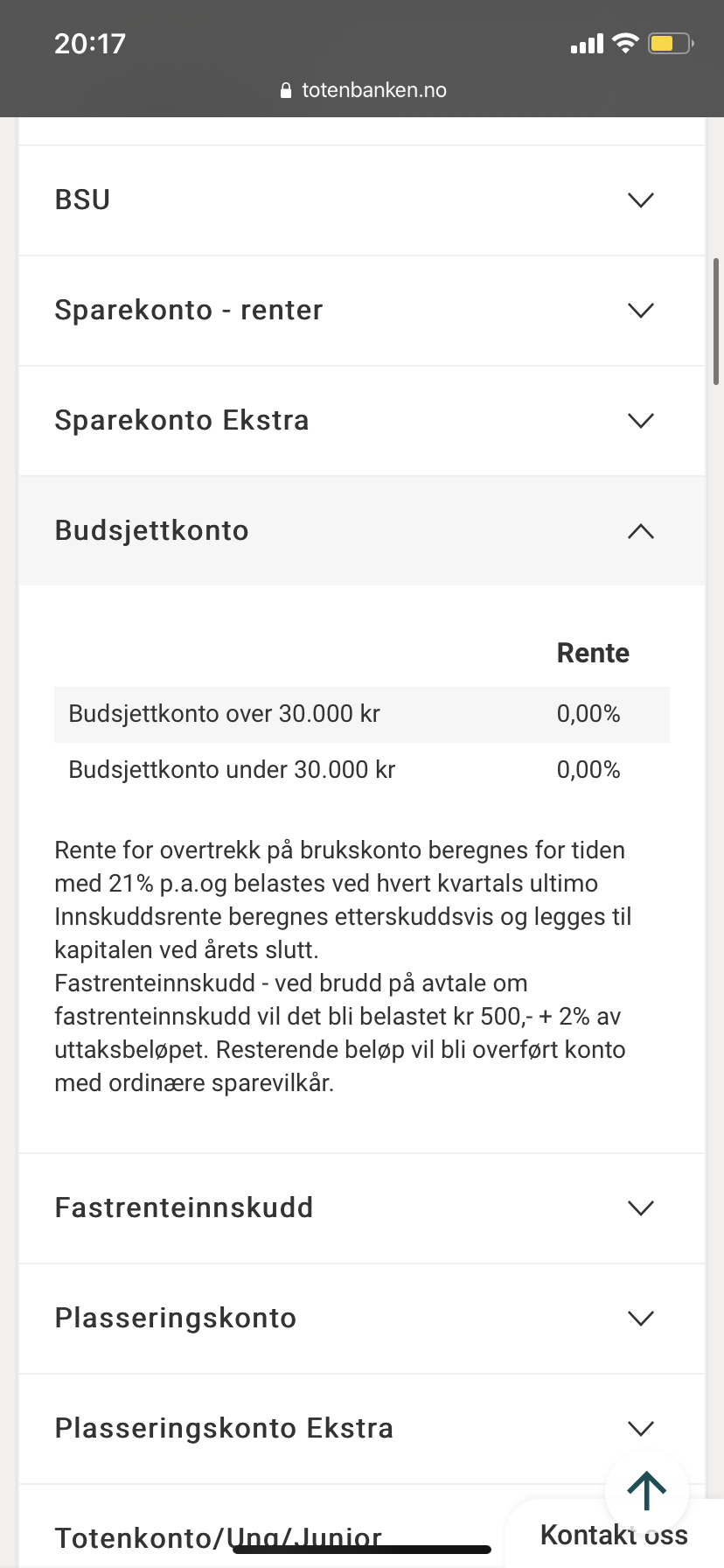 20:17

totenbanken.no

BSU

Sparekonto - renter

Sparekonto Ekstra

Budsjettkonto

| | Rente |
|---|---|
| Budsjettkonto over 30.000 kr | 0,00% |
| Budsjettkonto under 30.000 kr | 0,00% |

Rente for overtrekk på brukskonto beregnes for tiden med 21% p.a.og belastes ved hvert kvartals ultimo Innskuddsrente beregnes etterskuddsvis og legges til kapitalen ved årets slutt.
Fastrenteinnskudd - ved brudd på avtale om fastrenteinnskudd vil det bli belastet kr 500,- + 2% av uttaksbeløpet. Resterende beløp vil bli overført konto med ordinære sparevilkår.

Fastrenteinnskudd

Plasseringskonto

Plasseringskonto Ekstra

Totenkonto/Ung/Junior

Kontakt oss